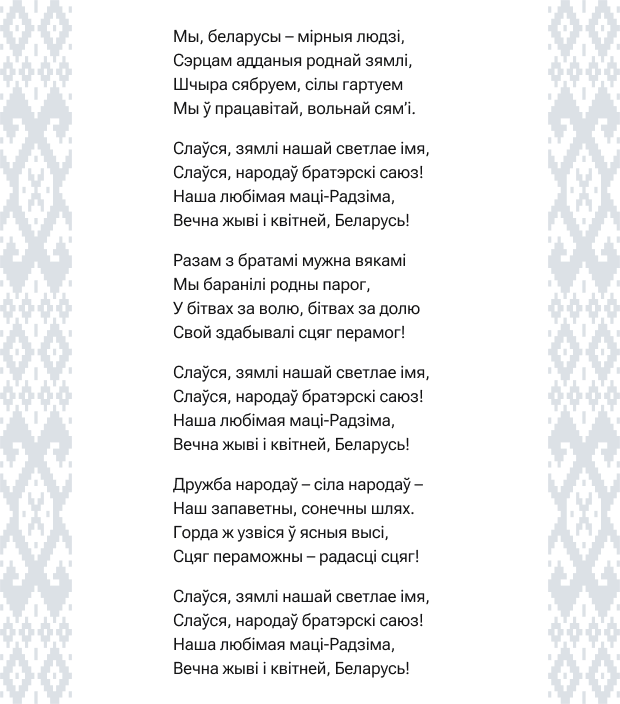 Мы, беларусы – мірныя людзі,
Сэрцам адданыя роднай зямлі,
Шчыра сябруем, сілы гартуем
Мы ў працавітай, вольнай сям'і.

Слаўся, зямлі нашай светлае імя,
Слаўся, народаў братэрскі саюз!
Наша любімая маці-Радзіма,
Вечна жыві і квітней, Беларусь!

Разам з братамі мужна вякамі
Мы баранілі родны парог,
У бітвах за волю, бітвах за долю
Свой здабывалі сцяг перамог!

Слаўся, зямлі нашай светлае імя,
Слаўся, народаў братэрскі саюз!
Наша любімая маці-Радзіма,
Вечна жыві і квітней, Беларусь!

Дружба народаў – сіла народаў –
Наш запаветны, сонечны шлях.
Горда ж узвіся ў ясныя высі,
Сцяг пераможны – радасці сцяг!

Слаўся, зямлі нашай светлае імя,
Слаўся, народаў братэрскі саюз!
Наша любімая маці-Радзіма,
Вечна жыві і квітней, Беларусь!